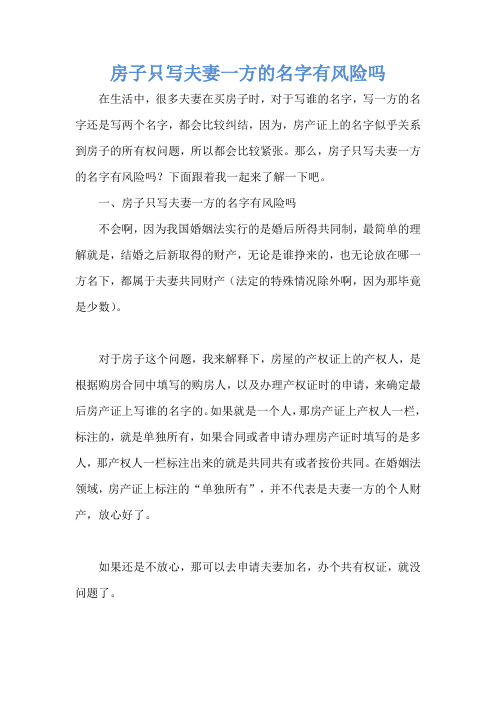 房子只写夫妻一方的名字有风险吗

在生活中，很多夫妻在买房子时，对于写谁的名字，写一方的名字还是写两个名字，都会比较纠结，因为，房产证上的名字似乎关系到房子的所有权问题，所以都会比较紧张。那么，房子只写夫妻一方的名字有风险吗？下面跟着我一起来了解一下吧。

一、房子只写夫妻一方的名字有风险吗

不会啊，因为我国婚姻法实行的是婚后所得共同制，最简单的理解就是，结婚之后新取得的财产，无论是谁挣来的，也无论放在哪一方名下，都属于夫妻共同财产（法定的特殊情况除外啊，因为那毕竟是少数）。

对于房子这个问题，我来解释下，房屋的产权证上的产权人，是根据购房合同中填写的购房人，以及办理产权证时的申请，来确定最后房产证上写谁的名字的。如果就是一个人，那房产证上产权人一栏，标注的，就是单独所有，如果合同或者申请办理房产证时填写的是多人，那产权人一栏标注出来的就是共同共有或者按份共同。在婚姻法领域，房产证上标注的“单独所有”，并不代表是夫妻一方的个人财产，放心好了。

如果还是不放心，那可以去申请夫妻加名，办个共有权证，就没问题了。